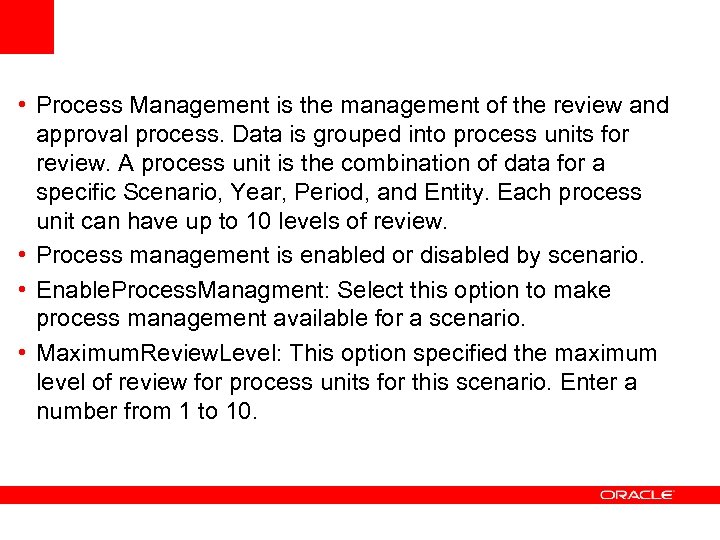 • Process Management is the management of the review and approval process. Data is grouped into process units for review. A process unit is the combination of data for a specific Scenario, Year, Period, and Entity. Each process unit can have up to 10 levels of review.

• Process management is enabled or disabled by scenario.

• EnableProcessManagment: Select this option to make process management available for a scenario.

• MaximumReviewLevel: This option specified the maximum level of review for process units for this scenario. Enter a number from 1 to 10.

ORACLE